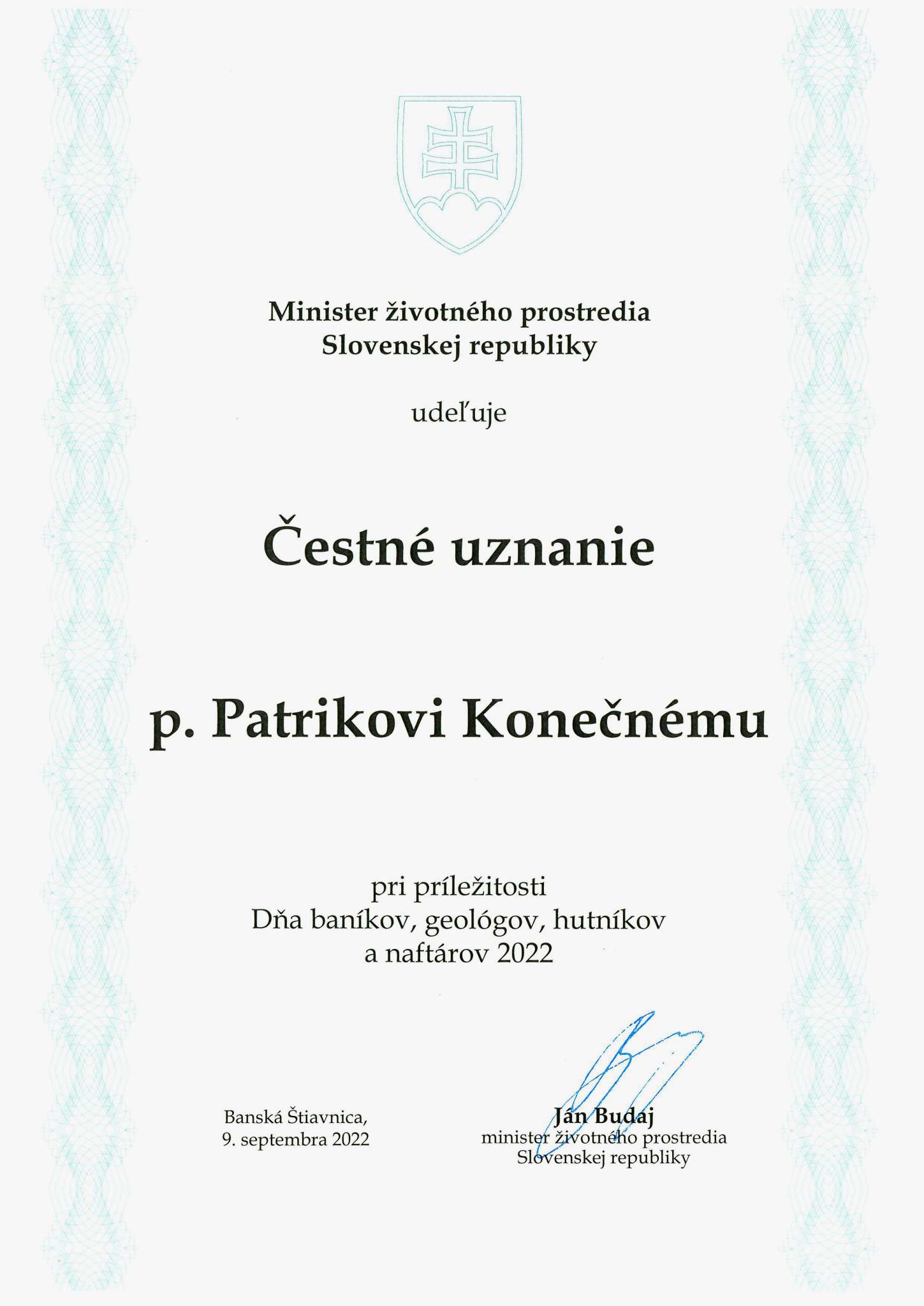 Minister životného prostredia
Slovenskej republiky

udeľuje

Čestné uznanie

p. Patrikovi Konečnému

pri príležitosti
Dňa baníkov, geológov, hutníkov
a naftárov 2022

Banská Štiavnica,
9. septembra 2022

Ján Budaj
minister životného prostredia
Slovenskej republiky